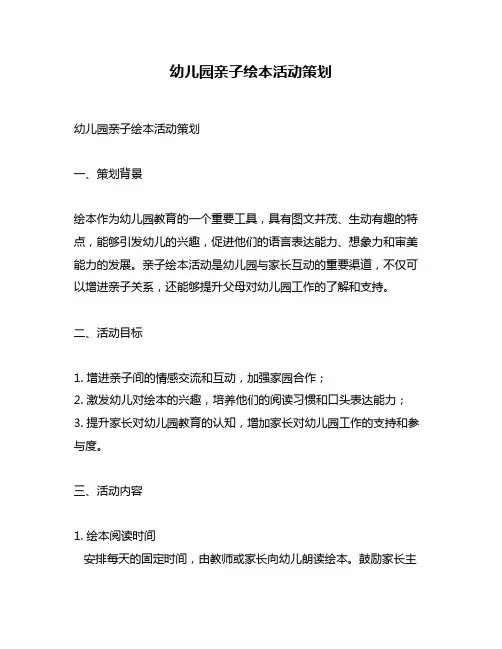 幼儿园亲子绘本活动策划

幼儿园亲子绘本活动策划

一、策划背景

绘本作为幼儿园教育的一个重要工具，具有图文并茂、生动有趣的特点，能够引发幼儿的兴趣，促进他们的语言表达能力、想象力和审美能力的发展。亲子绘本活动是幼儿园与家长互动的重要渠道，不仅可以增进亲子关系，还能够提升父母对幼儿园工作的了解和支持。

二、活动目标

1. 增进亲子间的情感交流和互动，加强家园合作；
2. 激发幼儿对绘本的兴趣，培养他们的阅读习惯和口头表达能力；
3. 提升家长对幼儿园教育的认知，增加家长对幼儿园工作的支持和参与度。

三、活动内容

1. 绘本阅读时间
安排每天的固定时间，由教师或家长向幼儿朗读绘本。鼓励家长主